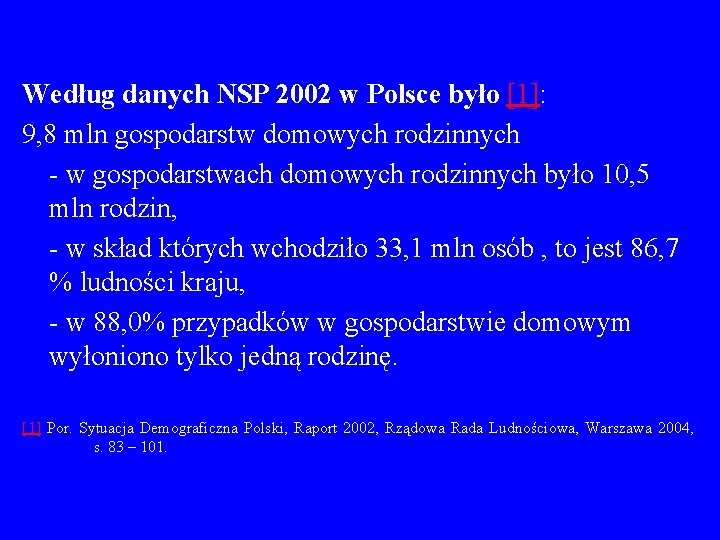 Według danych NSP 2002 w Polsce było [1]:

9,8 mln gospodarstw domowych rodzinnych

- w gospodarstwach domowych rodzinnych było 10,5 mln rodzin,

- w skład których wchodziło 33,1 mln osób , to jest 86,7 % ludności kraju,

- w 88,0% przypadków w gospodarstwie domowym wyłoniono tylko jedną rodzinę.

[1] Por. Sytuacja Demograficzna Polski, Raport 2002, Rządowa Rada Ludnościowa, Warszawa 2004, s. 83 – 101.